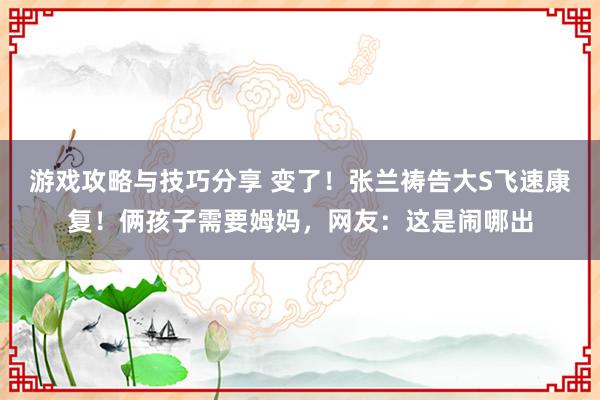 游戏攻略与技巧分享 变了！张兰祷告大S飞速康复！俩孩子需要姆妈，网友：这是闹哪出